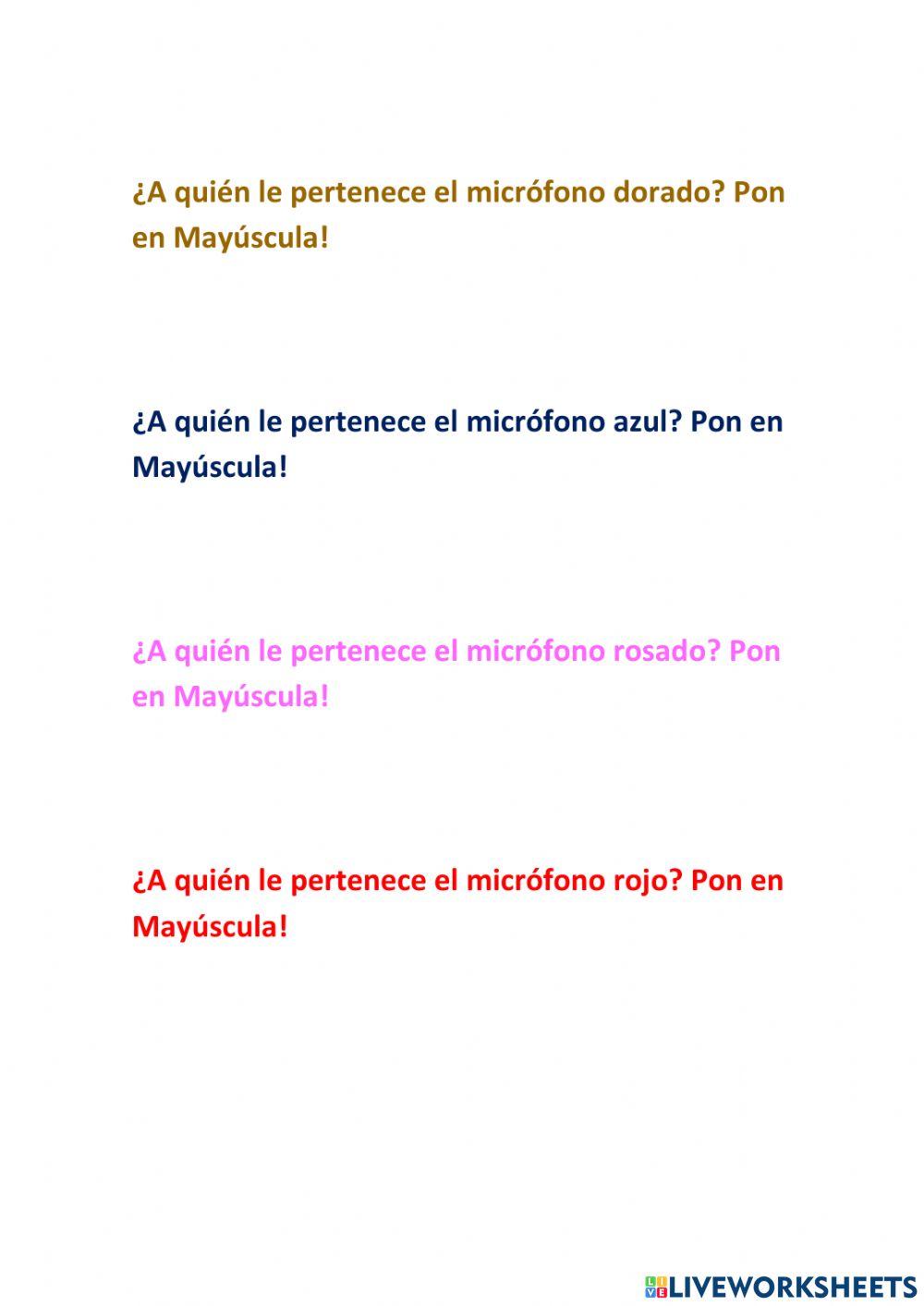 ¿A quién le pertenece el micrófono dorado? Pon en Mayúscula!

¿A quién le pertenece el micrófono azul? Pon en Mayúscula!

¿A quién le pertenece el micrófono rosado? Pon en Mayúscula!

¿A quién le pertenece el micrófono rojo? Pon en Mayúscula!

LIVEWORKSHEETS